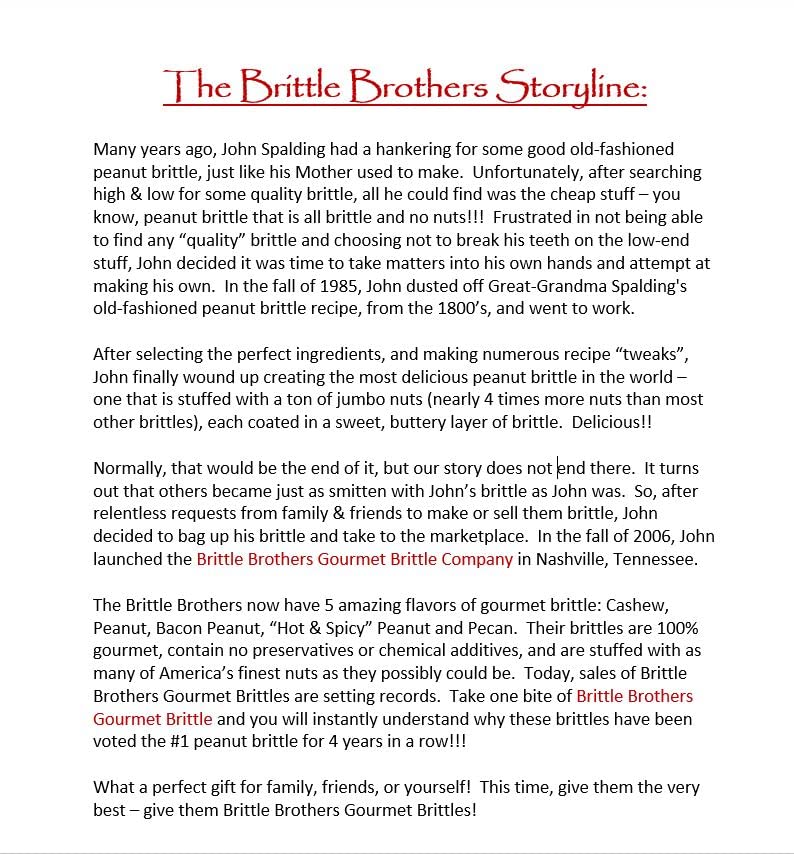 The Brittle Brothers Storyline:

Many years ago, John Spalding had a hankering for some good old-fashioned peanut brittle, just like his Mother used to make. Unfortunately, after searching high & low for some quality brittle, all he could find was the cheap stuff – you know, peanut brittle that is all brittle and no nuts!!! Frustrated in not being able to find any “quality” brittle and choosing not to break his teeth on the low-end stuff, John decided it was time to take matters into his own hands and attempt at making his own. In the fall of 1985, John dusted off Great-Grandma Spalding's old-fashioned peanut brittle recipe, from the 1800’s, and went to work.

After selecting the perfect ingredients, and making numerous recipe “tweaks”, John finally wound up creating the most delicious peanut brittle in the world – one that is stuffed with a ton of jumbo nuts (nearly 4 times more nuts than most other brittles), each coated in a sweet, buttery layer of brittle. Delicious!!

Normally, that would be the end of it, but our story does not end there. It turns out that others became just as smitten with John’s brittle as John was. So, after relentless requests from family & friends to make or sell them brittle, John decided to bag up his brittle and take to the marketplace. In the fall of 2006, John launched the Brittle Brothers Gourmet Brittle Company in Nashville, Tennessee.

The Brittle Brothers now have 5 amazing flavors of gourmet brittle: Cashew, Peanut, Bacon Peanut, “Hot & Spicy” Peanut and Pecan. Their brittles are 100% gourmet, contain no preservatives or chemical additives, and are stuffed with as many of America’s finest nuts as they possibly could be. Today, sales of Brittle Brothers Gourmet Brittles are setting records. Take one bite of Brittle Brothers Gourmet Brittle and you will instantly understand why these brittles have been voted the #1 peanut brittle for 4 years in a row!!!

What a perfect gift for family, friends, or yourself! This time, give them the very best – give them Brittle Brothers Gourmet Brittles!